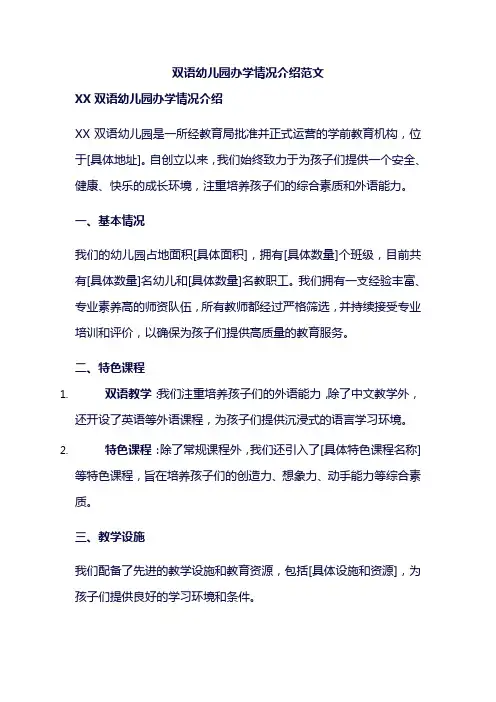 双语幼儿园办学情况介绍范文

XX 双语幼儿园办学情况介绍

XX 双语幼儿园是一所经教育局批准并正式运营的学前教育机构，位于[具体地址]。自创立以来，我们始终致力于为孩子们提供一个安全、健康、快乐的成长环境，注重培养孩子们的综合素质和外语能力。

一、基本情况

我们的幼儿园占地面积[具体面积]，拥有[具体数量]个班级，目前共有[具体数量]名幼儿和[具体数量]名教职工。我们拥有一支经验丰富、专业素养高的师资队伍，所有教师都经过严格筛选，并持续接受专业培训和评价，以确保为孩子们提供高质量的教育服务。

二、特色课程

1. 双语教学：我们注重培养孩子们的外语能力，除了中文教学外，还开设了英语等外语课程，为孩子们提供沉浸式的语言学习环境。

2. 特色课程：除了常规课程外，我们还引入了[具体特色课程名称]等特色课程，旨在培养孩子们的创造力、想象力、动手能力等综合素质。

三、教学设施

我们配备了先进的教学设施和教育资源，包括[具体设施和资源]，为孩子们提供良好的学习环境和条件。